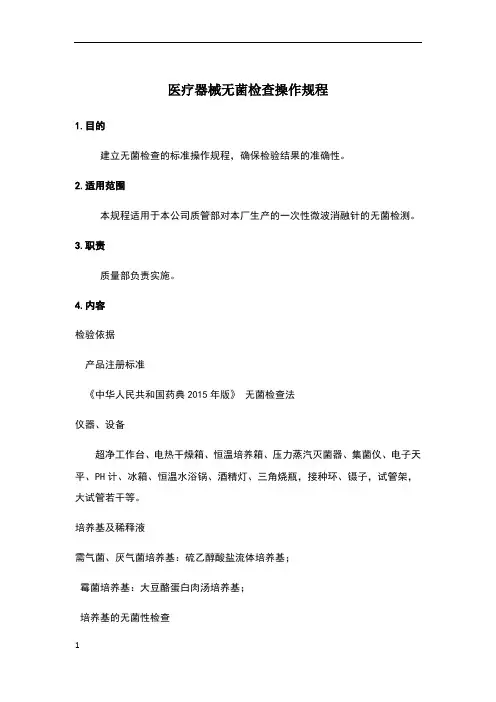 医疗器械无菌检查操作规程

1. 目的

建立无菌检查的标准操作规程，确保检验结果的准确性。

2. 适用范围

本规程适用于本公司质管部对本厂生产的一次性微波消融针的无菌检测。

3. 职责

质量部负责实施。

4. 内容

检验依据

产品注册标准

《中华人民共和国药典 2015 年版》 无菌检查法

仪器、设备

超净工作台、电热干燥箱、恒温培养箱、压力蒸汽灭菌器、集菌仪、电子天平、PH 计、冰箱、恒温水浴锅、酒精灯、三角烧瓶，接种环、镊子，试管架，大试管若干等。

培养基及稀释液

需气菌、厌气菌培养基：硫乙醇酸盐流体培养基；

霉菌培养基：大豆酪蛋白肉汤培养基；

培养基的无菌性检查

1